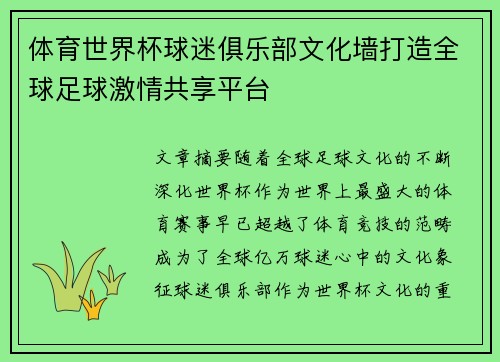 体育世界杯球迷俱乐部文化墙打造全球足球激情共享平台

文章摘要随着全球足球文化的不断深化世界杯作为世界上最盛大的体育赛事早已超越了体育竞技的范畴成为了全球亿万球迷心中的文化象征球迷俱乐部作为世界杯文化的重